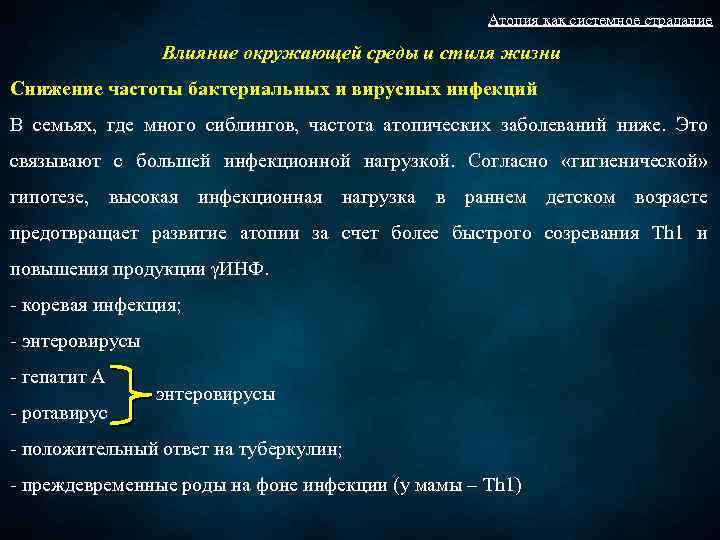 Атопия как системное страдание

Влияние окружающей среды и стиля жизни

Снижение частоты бактериальных и вирусных инфекций

В семьях, где много сиблингов, частота атопических заболеваний ниже. Это связывают с большей инфекционной нагрузкой. Согласно «гигиенической» гипотезе, высокая инфекционная нагрузка в раннем детском возрасте предотвращает развитие атопии за счет более быстрого созревания Th1 и повышения продукции γИНФ.

- коревая инфекция;

- энтеровирусы

- гепатит А

- ротавирус

энтеровирусы

- положительный ответ на туберкулин;

- преждевременные роды на фоне инфекции (у мамы – Th1)